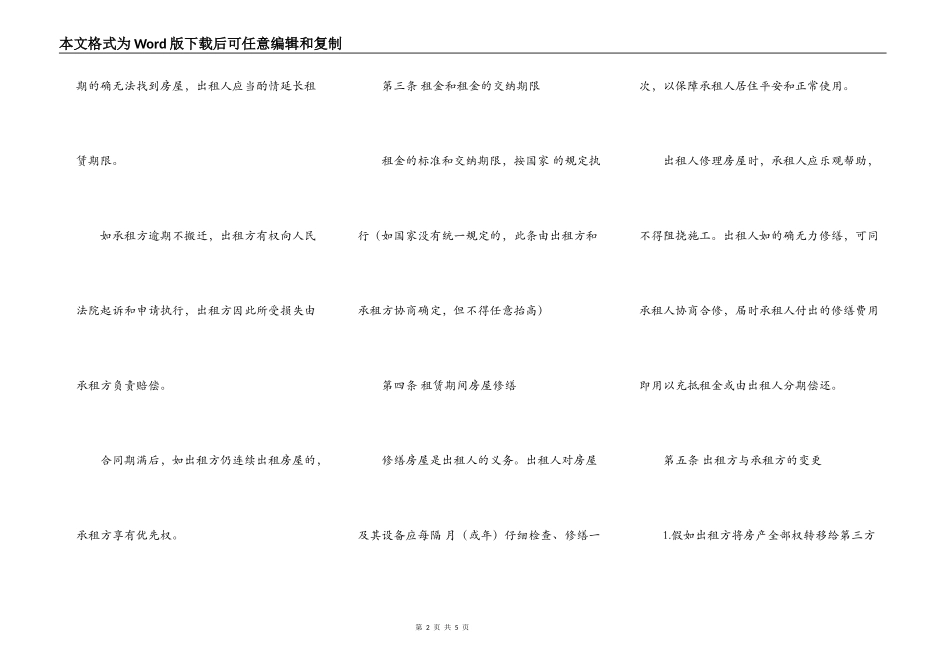 本文格式为Word版下载后可任意编辑和复制

期的确无法找到房屋，出租人应当酌情延长租赁期限。

如承租方逾期不搬迁，出租方有权向人民法院起诉和申请执行，出租方因此所受损失由承租方负责赔偿。

合同期满后，如出租方仍连续出租房屋的，承租方享有优先权。

第三条 租金和租金的交纳期限

租金的标准和交纳期限，按国家 的规定执行（如国家没有统一规定的，此条由出租方和承租方协商确定，但不得任意抬高）

第四条 租赁期间房屋修缮

修缮房屋是出租人的义务。出租人对房屋及其设备应每隔 月（或年）仔细检查、修缮一次，以保障承租人居住平安和正常使用。

出租人修理房屋时，承租人应乐观帮助，不得阻挠施工。出租人如的确无力修缮，可同承租人协商合修，届时承租人付出的修缮费用即用以充抵租金或由出租人分期偿还。

第五条 出租方与承租方的变更

1.假如出租方将房产全部权转移给第三方

第 2 页 共 5 页